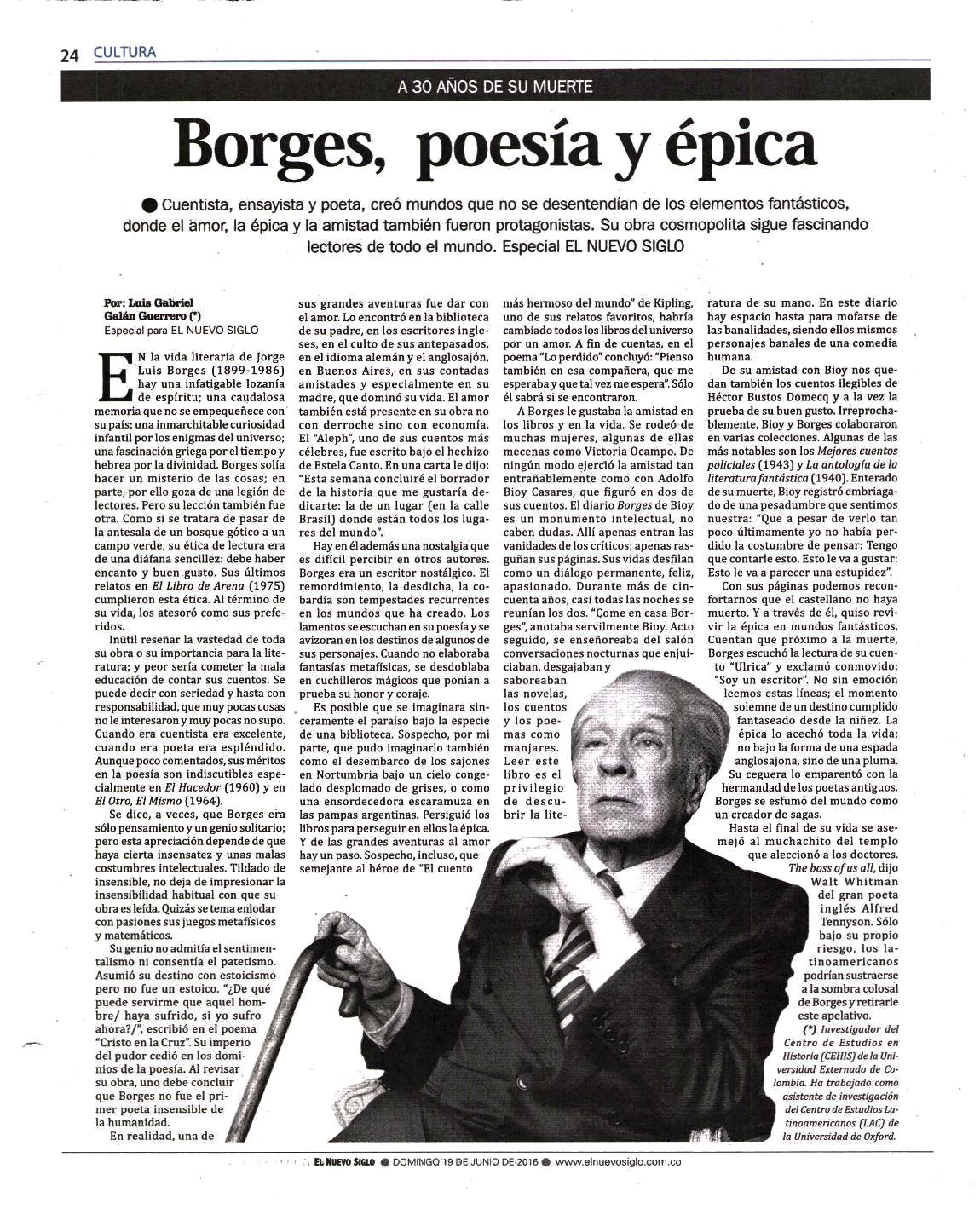 24 CULTURA

A 30 AÑOS DE SU MUERTE

Borges, poesía y épica

● Cuentista, ensayista y poeta, creó mundos que no se desentendían de los elementos fantásticos, donde el amor, la épica y la amistad también fueron protagonistas. Su obra cosmopolita sigue fascinando lectores de todo el mundo. Especial EL NUEVO SIGLO

Por: Luis Gabriel Galán Guerrero (*)
Especial para EL NUEVO SIGLO

EN la vida literaria de Jorge Luis Borges (1899-1986) hay una infatigable lozanía de espíritu; una caudalosa memoria que no se empequeñece con su país; una inmarchitable curiosidad infantil por los enigmas del universo; una fascinación griega por el tiempo y hebrea por la divinidad. Borges solía hacer un misterio de las cosas; en parte, por ello goza de una legión de lectores. Pero su lección también fue otra. Como si se tratara de pasar de la antesala de un bosque gótico a un campo verde, su ética de lectura era de una diáfana sencillez: debe haber encanto y buen gusto. Sus últimos relatos en El Libro de Arena (1975) cumplieron esta ética. Al término de su vida, los atesoró como sus preferidos.

Inútil reseñar la vastedad de toda su obra o su importancia para la literatura; y peor sería cometer la mala educación de contar sus cuentos. Se puede decir con seriedad y hasta con responsabilidad, que muy pocas cosas no le interesaron y muy pocas no supo. Cuando era cuentista era excelente, cuando era poeta era espléndido. Aunque poco comentados, sus méritos en la poesía son indiscutibles especialmente en El Hacedor (1960) y en El Otro, El Mismo (1964).

Se dice, a veces, que Borges era sólo pensamiento y un genio solitario; pero esta apreciación depende de que haya cierta insensatez y unas malas costumbres intelectuales. Tildado de insensible, no deja de impresionar la insensibilidad habitual con que su obra es leída. Quizás se tema enlodar con pasiones sus juegos metafísicos y matemáticos.

Su genio no admitía el sentimentalismo ni consentía el patetismo. Asumió su destino con estoicismo pero no fue un estoico. "¿De qué puede servirme que aquel hombre/ haya sufrido, si yo sufro ahora?/", escribió en el poema "Cristo en la Cruz". Su imperio del pudor cedió en los dominios de la poesía. Al revisar su obra, uno debe concluir que Borges no fue el primer poeta insensible de la humanidad.

En realidad, una de sus grandes aventuras fue dar con el amor. Lo encontró en la biblioteca de su padre, en los escritores ingleses, en el culto de sus antepasados, en el idioma alemán y el anglosajón, en Buenos Aires, en sus contadas amistades y especialmente en su madre, que dominó su vida. El amor también está presente en su obra no con derroche sino con economía. El "Aleph", uno de sus cuentos más célebres, fue escrito bajo el hechizo de Estela Canto. En una carta le dijo: "Esta semana concluiré el borrador de la historia que me gustaría dedicarte: la de un lugar (en la calle Brasil) donde están todos los lugares del mundo".

Hay en él además una nostalgia que es difícil percibir en otros autores. Borges era un escritor nostálgico. El remordimiento, la desdicha, la cobardía son tempestades recurrentes en los mundos que ha creado. Los lamentos se escuchan en su poesía y se avizoran en los destinos de algunos de sus personajes. Cuando no elaboraba fantasías metafísicas, se desdoblaba en cuchilleros mágicos que ponían a prueba su honor y coraje.

Es posible que se imaginara sinceramente el paraíso bajo la especie de una biblioteca. Sospecho, por mi parte, que pudo imaginarlo también como el desembarco de los sajones en Nortumbria bajo un cielo congelado desplomado de grises, o como una ensordecedora escaramuza en las pampas argentinas. Persiguió los libros para perseguir en ellos la épica. Y de las grandes aventuras al amor hay un paso. Sospecho, incluso, que semejante al héroe de "El cuento más hermoso del mundo" de Kipling, uno de sus relatos favoritos, habría cambiado todos los libros del universo por un amor. A fin de cuentas, en el poema "Lo perdido" concluyó: "Pienso también en esa compañera, que me esperaba y que tal vez me espera". Sólo él sabrá si se encontraron.

A Borges le gustaba la amistad en los libros y en la vida. Se rodeó de muchas mujeres, algunas de ellas mecenas como Victoria Ocampo. De ningún modo ejerció la amistad tan entrañablemente como con Adolfo Bioy Casares, que figuró en dos de sus cuentos. El diario Borges de Bioy es un monumento intelectual, no caben dudas. Allí apenas entran las vanidades de los críticos; apenas rasguñan sus páginas. Sus vidas desfilan como un diálogo permanente, feliz, apasionado. Durante más de cincuenta años, casi todas las noches se reunían los dos. "Come en casa Borges", anotaba servilmente Bioy. Acto seguido, se enseñoreaba del salón conversaciones nocturnas que enjuiciaban, desgajaban y saboreaban las novelas, los cuentos y los poemas como manjares. Leer este libro es el privilegio de descubrir la literatura de su mano. En este diario hay espacio hasta para mofarse de las banalidades, siendo ellos mismos personajes banales de una comedia humana.

De su amistad con Bioy nos quedan también los cuentos ilegibles de Héctor Bustos Domecq y a la vez la prueba de su buen gusto. Irreprochablemente, Bioy y Borges colaboraron en varias colecciones. Algunas de las más notables son los Mejores cuentos policiales (1943) y La antología de la literatura fantástica (1940). Enterado de su muerte, Bioy registró embriagado de una pesadumbre que sentimos nuestra: "Que a pesar de verlo tan poco últimamente yo no había perdido la costumbre de pensar: Tengo que contarle esto. Esto le va a gustar: Esto le va a parecer una estupidez".

Con sus páginas podemos reconfortarnos que el castellano no haya muerto. Y a través de él, quiso revivir la épica en mundos fantásticos. Cuentan que próximo a la muerte, Borges escuchó la lectura de su cuento "Ulrica" y exclamó conmovido: "Soy un escritor". No sin emoción leemos estas líneas; el momento solemne de un destino cumplido fantaseado desde la niñez. La épica lo acechó toda la vida; no bajo la forma de una espada anglosajona, sino de una pluma. Su ceguera lo emparentó con la hermandad de los poetas antiguos. Borges se esfumó del mundo como un creador de sagas.

Hasta el final de su vida se asemejó al muchachito del templo que aleccionó a los doctores. The boss of us all, dijo Walt Whitman del gran poeta inglés Alfred Tennyson. Sólo bajo su propio riesgo, los latinoamericanos podrían sustraerse a la sombra colosal de Borges y retirarle este apelativo.

(*) Investigador del Centro de Estudios en Historia (CEHIS) de la Universidad Externado de Colombia. Ha trabajado como asistente de investigación del Centro de Estudios Latinoamericanos (LAC) de la Universidad de Oxford.

EL NUEVO SIGLO ● DOMINGO 19 DE JUNIO DE 2016 ● www.elnuevosiglo.com.co